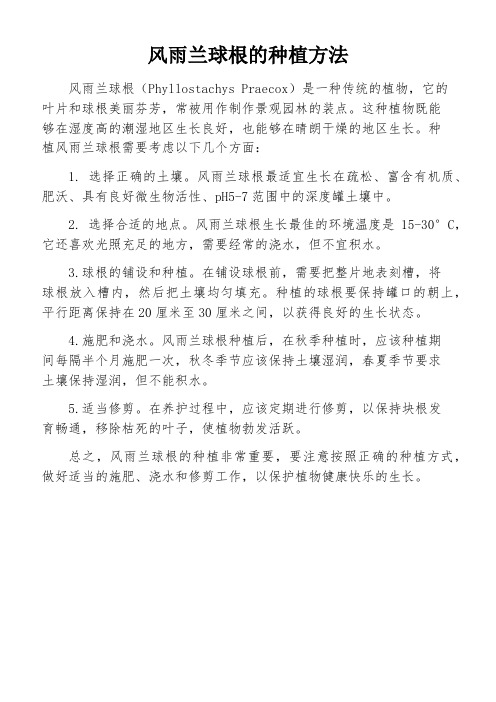 风雨兰球根的种植方法

风雨兰球根（Phyllostachys Praecox）是一种传统的植物，它的叶片和球根美丽芬芳，常被用作制作景观园林的装点。这种植物既能够在湿度高的潮湿地区生长良好，也能够在晴朗干燥的地区生长。种植风雨兰球根需要考虑以下几个方面：

1. 选择正确的土壤。风雨兰球根最适宜生长在疏松、富含有机质、肥沃、具有良好微生物活性、pH5-7 范围中的深度罐土壤中。

2. 选择合适的地点。风雨兰球根生长最佳的环境温度是 15-30° C，它还喜欢光照充足的地方，需要经常的浇水，但不宜积水。

3.球根的铺设和种植。在铺设球根前，需要把整片地表刻槽，将球根放入槽内，然后把土壤均匀填充。种植的球根要保持罐口的朝上，平行距离保持在 20 厘米至 30 厘米之间，以获得良好的生长状态。

4.施肥和浇水。风雨兰球根种植后，在秋季种植时，应该种植期间每隔半个月施肥一次，秋冬季节应该保持土壤湿润，春夏季节要求土壤保持湿润，但不能积水。

5.适当修剪。在养护过程中，应该定期进行修剪，以保持块根发育畅通，移除枯死的叶子，使植物勃发活跃。

总之，风雨兰球根的种植非常重要，要注意按照正确的种植方式，做好适当的施肥、浇水和修剪工作，以保护植物健康快乐的生长。